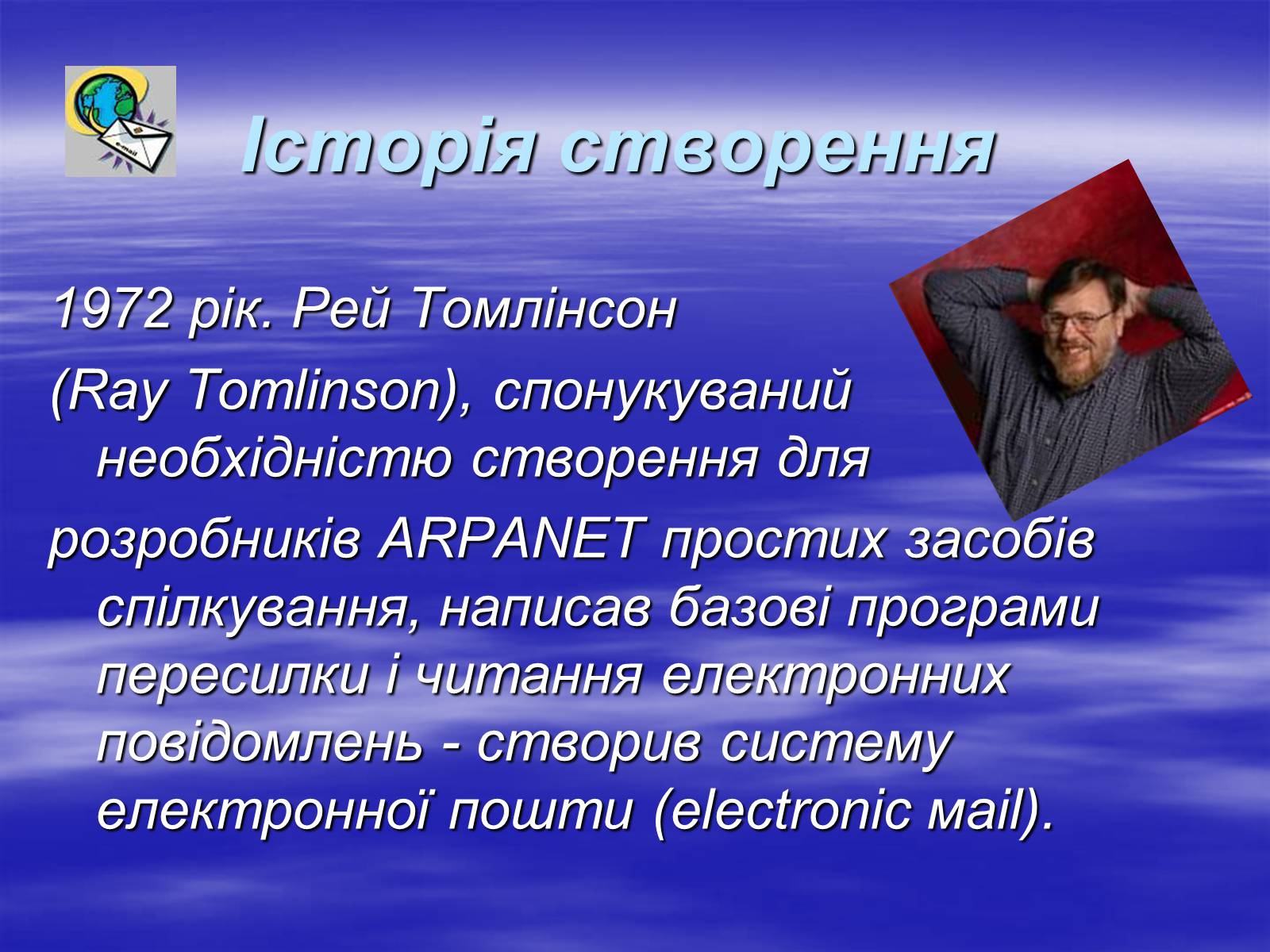 Історія створення

1972 рік. Рей Томлінсон

(Ray Tomlinson), спонукуваний необхідністю створення для

розробників ARPANET простих засобів спілкування, написав базові програми пересилки і читання електронних повідомлень - створив систему електронної пошти (electronic мail).